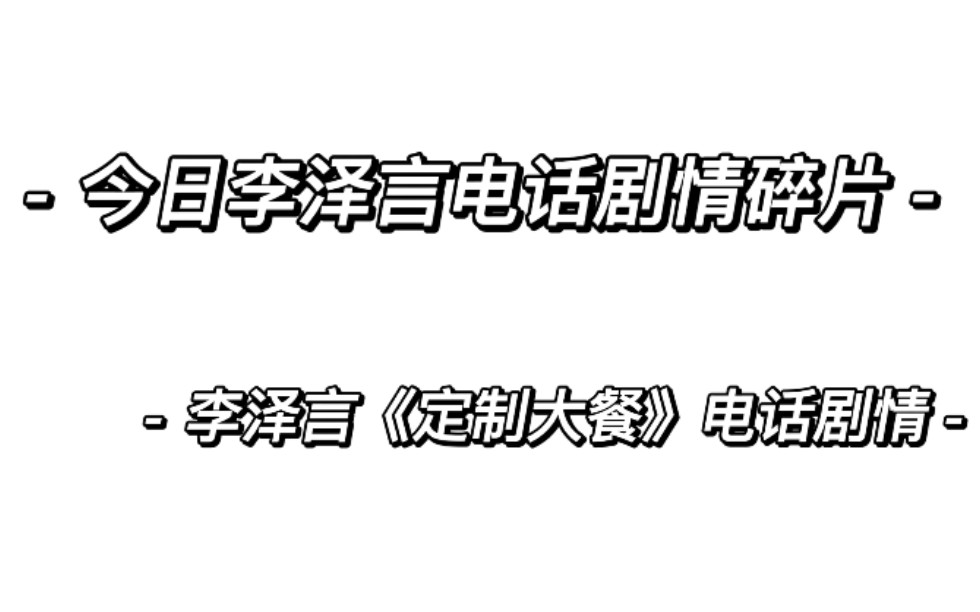 - 今日李泽言电话剧情碎片 -

- 李泽言《定制大餐》电话剧情 -